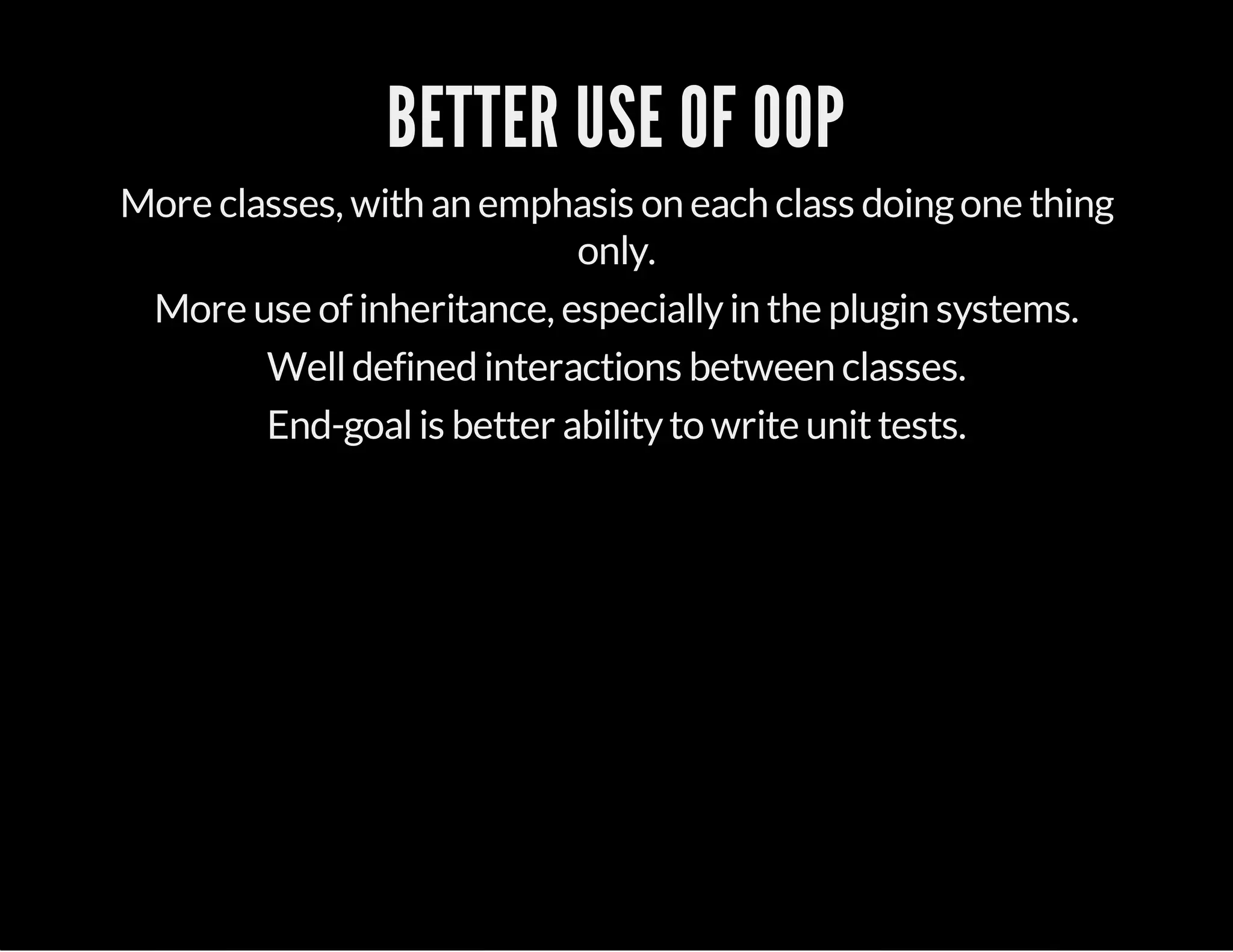 BETTER USE OF OOP

More classes, with an emphasis on each class doing one thing only.

More use of inheritance, especially in the plugin systems.

Well defined interactions between classes.

End-goal is better ability to write unit tests.